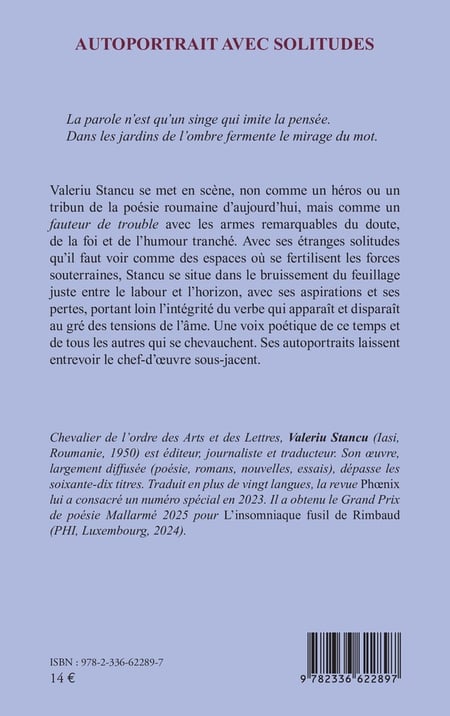 AUTOPORTRAIT AVEC SOLITUDES

La parole n'est qu'un singe qui imite la pensée.
Dans les jardins de l'ombre fermente le mirage du mot.

Valeriu Stancu se met en scène, non comme un héros ou un tribun de la poésie roumaine d'aujourd'hui, mais comme un fauteur de trouble avec les armes remarquables du doute, de la foi et de l'humour tranché. Avec ses étranges solitudes qu'il faut voir comme des espaces où se fertilisent les forces souterraines, Stancu se situe dans le bruissement du feuillage juste entre le labour et l'horizon, avec ses aspirations et ses pertes, portant loin l'intégrité du verbe qui apparaît et disparaît au gré des tensions de l'âme. Une voix poétique de ce temps et de tous les autres qui se chevauchent. Ses autoportraits laissent entrevoir le chef-d'œuvre sous-jacent.

Chevalier de l'ordre des Arts et des Lettres, Valeriu Stancu (Iasi, Roumanie, 1950) est éditeur, journaliste et traducteur. Son œuvre, largement diffusée (poésie, romans, nouvelles, essais), dépasse les soixante-dix titres. Traduit en plus de vingt langues, la revue Phœnix lui a consacré un numéro spécial en 2023. Il a obtenu le Grand Prix de poésie Mallarmé 2025 pour L'insomniaque fusil de Rimbaud (PHI, Luxembourg, 2024).

ISBN : 978-2-336-62289-7
14 €

9 782336 622897